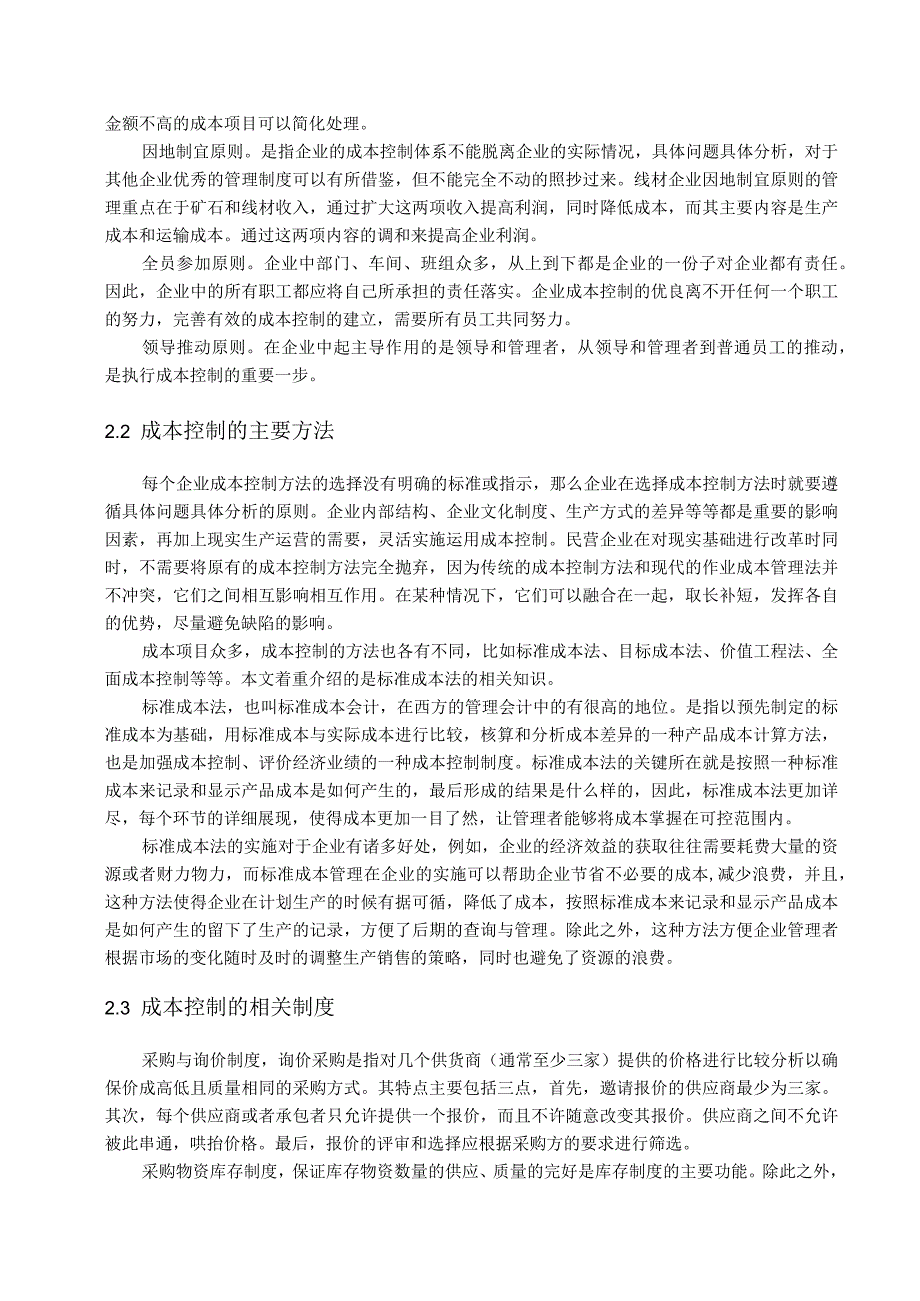 金额不高的成本项目可以简化处理。

因地制宜原则。是指企业的成本控制体系不能脱离企业的实际情况，具体问题具体分析，对于其他企业优秀的管理制度可以有所借鉴，但不能完全不动的照抄过来。线材企业因地制宜原则的管理重点在于矿石和线材收入，通过扩大这两项收入提高利润，同时降低成本，而其主要内容是生产成本和运输成本。通过这两项内容的调和来提高企业利润。

全员参加原则。企业中部门、车间、班组众多，从上到下都是企业的一份子对企业都有责任。因此，企业中的所有职工都应将自己所承担的责任落实。企业成本控制的优良离不开任何一个职工的努力，完善有效的成本控制的建立，需要所有员工共同努力。

领导推动原则。在企业中起主导作用的是领导和管理者，从领导和管理者到普通员工的推动，是执行成本控制的重要一步。

2.2 成本控制的主要方法

每个企业成本控制方法的选择没有明确的标准或指示，那么企业在选择成本控制方法时就要遵循具体问题具体分析的原则。企业内部结构、企业文化制度、生产方式的差异等等都是重要的影响因素，再加上现实生产运营的需要，灵活实施运用成本控制。民营企业在对现实基础进行改革时同时，不需要将原有的成本控制方法完全抛弃，因为传统的成本控制方法和现代的作业成本管理法并不冲突，它们之间相互影响相互作用。在某种情况下，它们可以融合在一起，取长补短，发挥各自的优势，尽量避免缺陷的影响。

成本项目众多，成本控制的方法也各有不同，比如标准成本法、目标成本法、价值工程法、全面成本控制等等。本文着重介绍的是标准成本法的相关知识。

标准成本法，也叫标准成本会计，在西方的管理会计中的有很高的地位。是指以预先制定的标准成本为基础，用标准成本与实际成本进行比较，核算和分析成本差异的一种产品成本计算方法，也是加强成本控制、评价经济业绩的一种成本控制制度。标准成本法的关键所在就是按照一种标准成本来记录和显示产品成本是如何产生的，最后形成的结果是什么样的，因此，标准成本法更加详尽，每个环节的详细展现，使得成本更加一目了然，让管理者能够将成本掌握在可控范围内。

标准成本法的实施对于企业有诸多好处，例如，企业的经济效益的获取往往需要耗费大量的资源或者财力物力，而标准成本管理在企业的实施可以帮助企业节省不必要的成本，减少浪费，并且，这种方法使得企业在计划生产的时候有据可循，降低了成本，按照标准成本来记录和显示产品成本是如何产生的留下了生产的记录，方便了后期的查询与管理。除此之外，这种方法方便企业管理者根据市场的变化随时及时的调整生产销售的策略，同时也避免了资源的浪费。

2.3 成本控制的相关制度

采购与询价制度，询价采购是指对几个供货商（通常至少三家）提供的价格进行比较分析以确保价成高低且质量相同的采购方式。其特点主要包括三点，首先，邀请报价的供应商最少为三家。其次，每个供应商或者承包者只允许提供一个报价，而且不许随意改变其报价。供应商之间不允许被此串通，哄抬价格。最后，报价的评审和选择应根据采购方的要求进行筛选。

采购物资库存制度，保证库存物资数量的供应、质量的完好是库存制度的主要功能。除此之外，